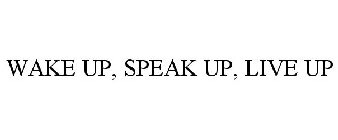 WAKE UP, SPEAK UP, LIVE UP